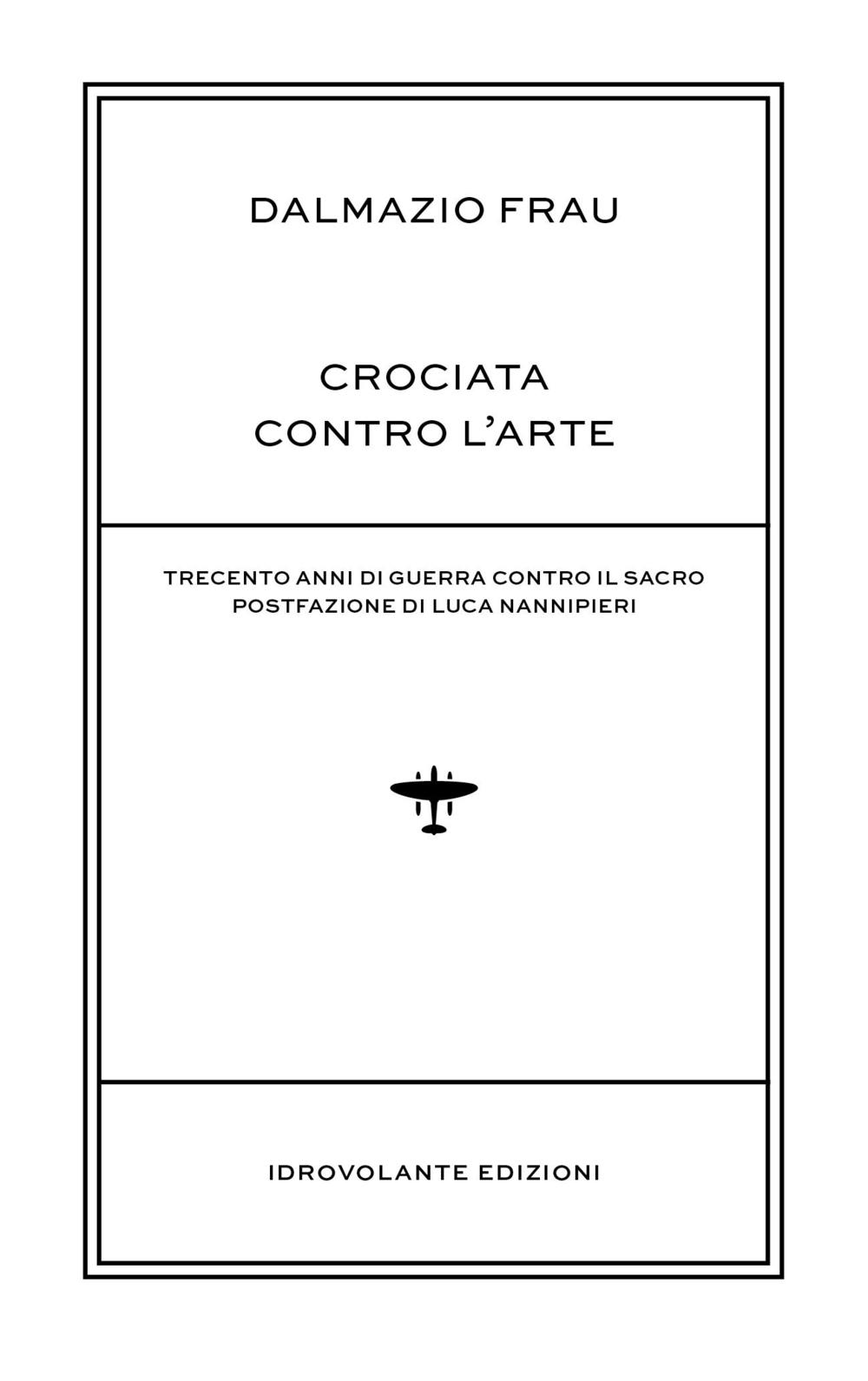 DALMAZIO FRAU

CROCIATA
CONTRO L'ARTE

TRECENTO ANNI DI GUERRA CONTRO IL SACRO
POSTFAZIONE DI LUCA NANNIPIERI

IDROVOLANTE EDIZIONI